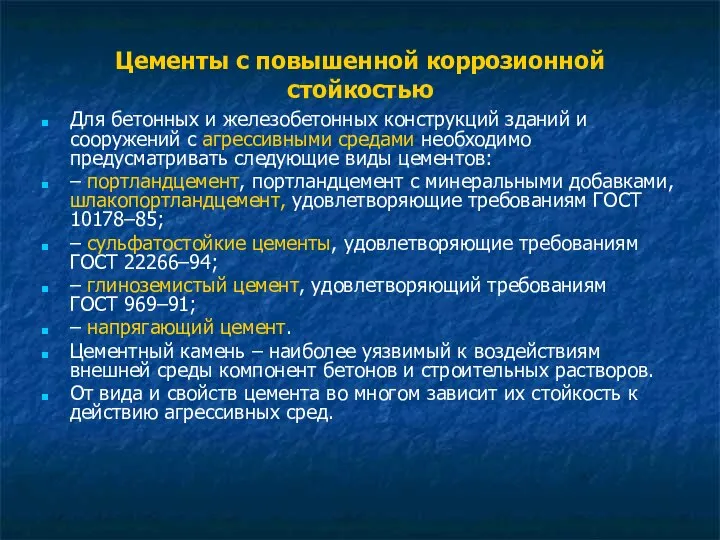 Цементы с повышенной коррозионной стойкостью

Для бетонных и железобетонных конструкций зданий и сооружений с агрессивными средами необходимо предусматривать следующие виды цементов:

– портландцемент, портландцемент с минеральными добавками, шлакопортландцемент, удовлетворяющие требованиям ГОСТ 10178–85;

– сульфатостойкие цементы, удовлетворяющие требованиям ГОСТ 22266–94;

– глиноземистый цемент, удовлетворяющий требованиям ГОСТ 969–91;

– напрягающий цемент.

Цементный камень – наиболее уязвимый к воздействиям внешней среды компонент бетонов и строительных растворов.

От вида и свойств цемента во многом зависит их стойкость к действию агрессивных сред.